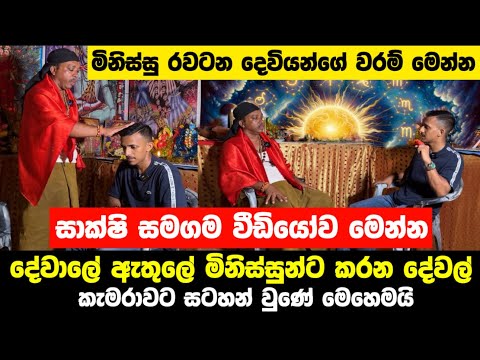 මිනිස්සු රවටන දෙවියන්ගේ වරම් මෙන්න

සාක්ෂි සමගම වීඩියෝව මෙන්න

දේවාලේ ඇතුලේ මිනිස්සුන්ට කරන දේවල් කැමරාවට සටහන් වුණේ මෙහෙමයි